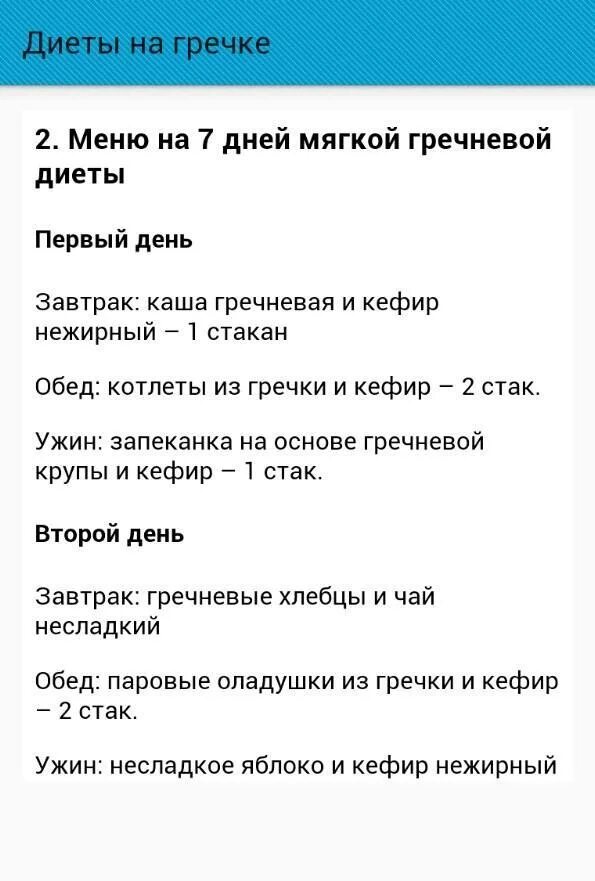 Диеты на гречке

2. Меню на 7 дней мягкой гречневой диеты

Первый день

Завтрак: каша гречневая и кефир нежирный – 1 стакан

Обед: котлеты из гречки и кефир – 2 стак.

Ужин: запеканка на основе гречневой крупы и кефир – 1 стак.

Второй день

Завтрак: гречневые хлебцы и чай несладкий

Обед: паровые оладушки из гречки и кефир – 2 стак.

Ужин: несладкое яблоко и кефир нежирный